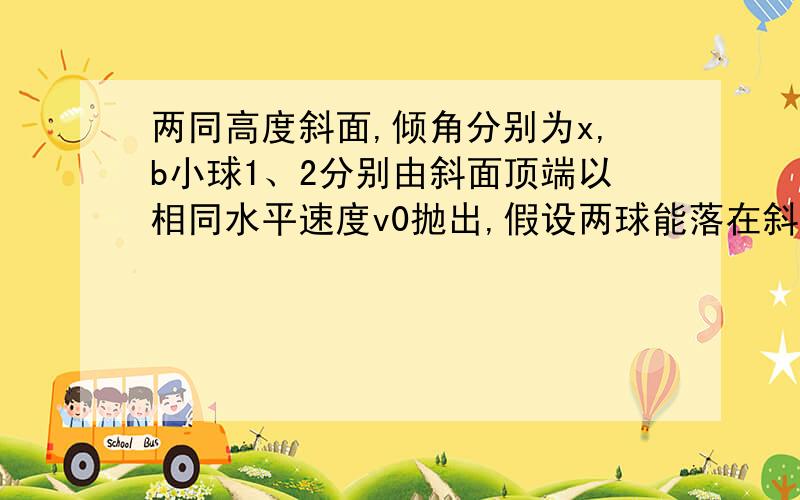 两同高度斜面,倾角分别为x,b小球1、2分别由斜面顶端以相同水平速度v0抛出,假设两球能落在斜

School Bus